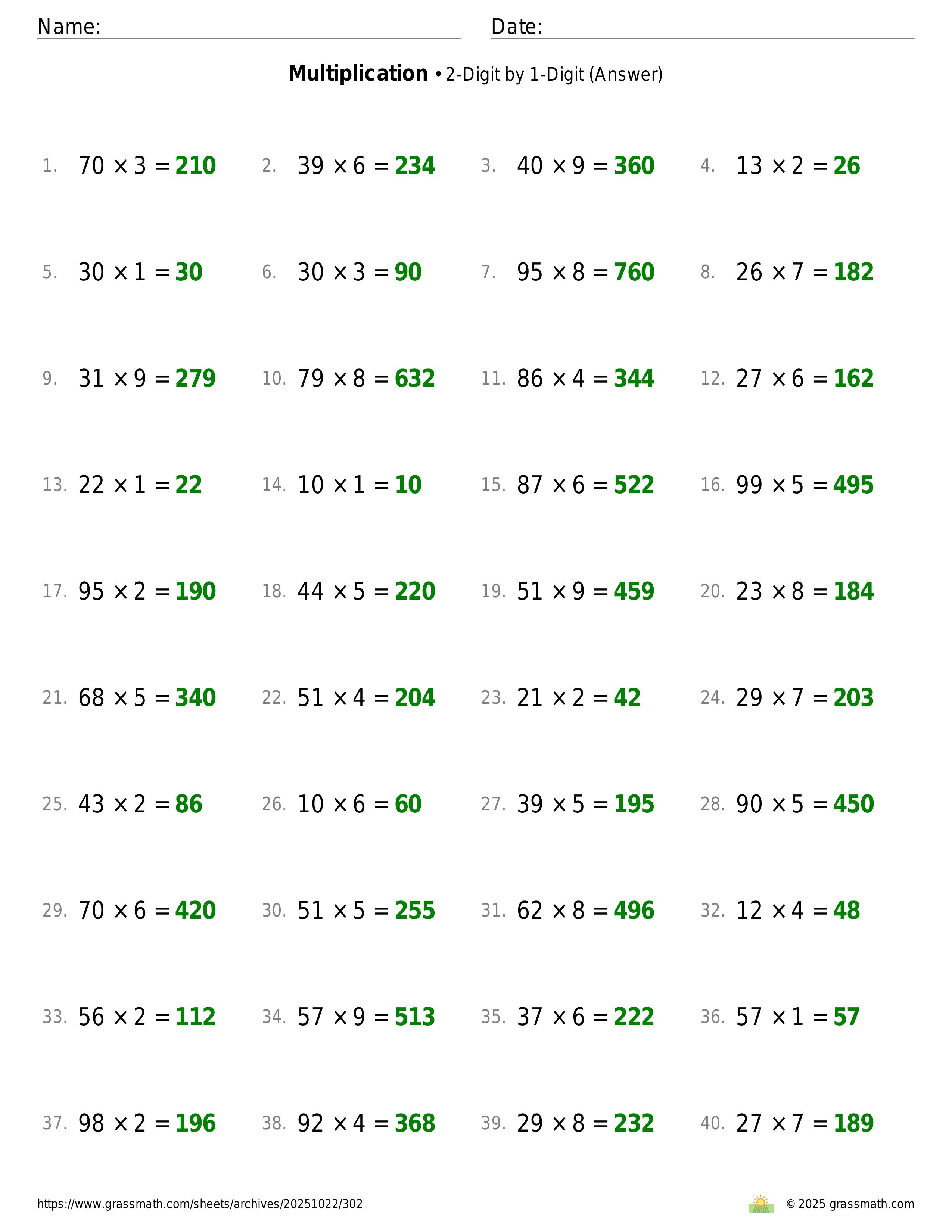 Name: Date:

**Multiplication** • 2-Digit by 1-Digit (Answer)

1. $70 \times 3 = 210$
2. $39 \times 6 = 234$
3. $40 \times 9 = 360$
4. $13 \times 2 = 26$
5. $30 \times 1 = 30$
6. $30 \times 3 = 90$
7. $95 \times 8 = 760$
8. $26 \times 7 = 182$
9. $31 \times 9 = 279$
10. $79 \times 8 = 632$
11. $86 \times 4 = 344$
12. $27 \times 6 = 162$
13. $22 \times 1 = 22$
14. $10 \times 1 = 10$
15. $87 \times 6 = 522$
16. $99 \times 5 = 495$
17. $95 \times 2 = 190$
18. $44 \times 5 = 220$
19. $51 \times 9 = 459$
20. $23 \times 8 = 184$
21. $68 \times 5 = 340$
22. $51 \times 4 = 204$
23. $21 \times 2 = 42$
24. $29 \times 7 = 203$
25. $43 \times 2 = 86$
26. $10 \times 6 = 60$
27. $39 \times 5 = 195$
28. $90 \times 5 = 450$
29. $70 \times 6 = 420$
30. $51 \times 5 = 255$
31. $62 \times 8 = 496$
32. $12 \times 4 = 48$
33. $56 \times 2 = 112$
34. $57 \times 9 = 513$
35. $37 \times 6 = 222$
36. $57 \times 1 = 57$
37. $98 \times 2 = 196$
38. $92 \times 4 = 368$
39. $29 \times 8 = 232$
40. $27 \times 7 = 189$

https://www.grassmath.com/sheets/archives/20251022/302

© 2025 grassmath.com